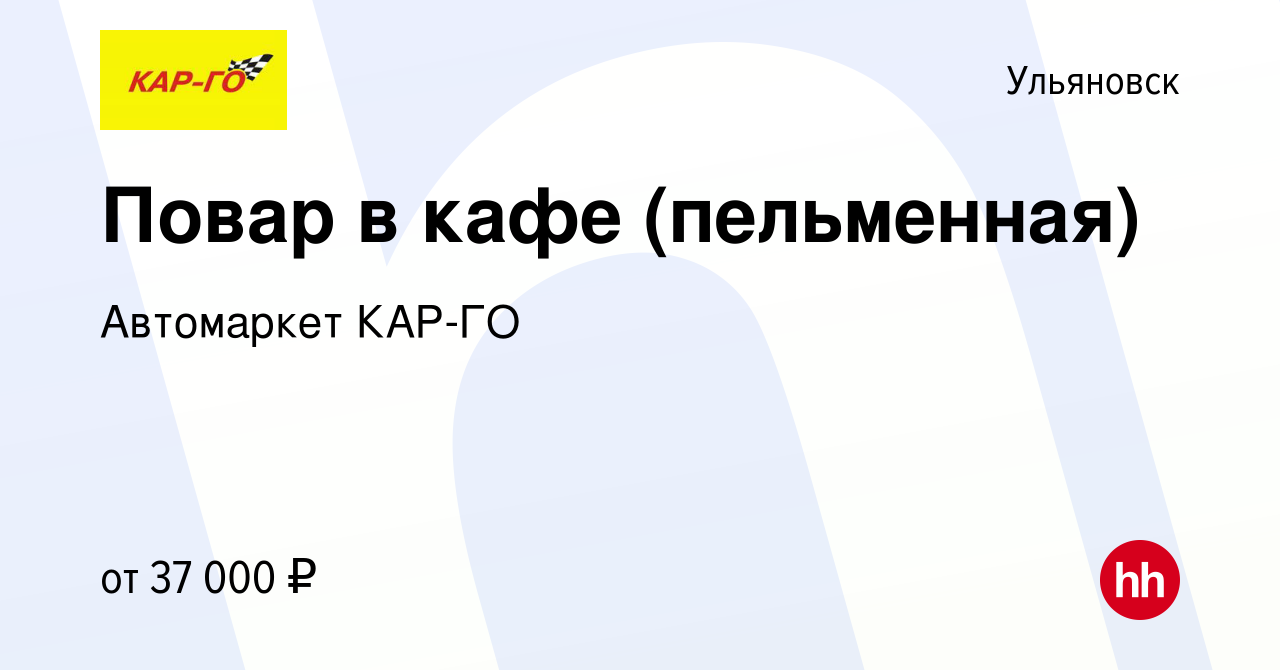 КАР-ГО

Ульяновск

Повар в кафе (пельменная)

Автомаркет КАР-ГО

от 37 000 ₽

hh